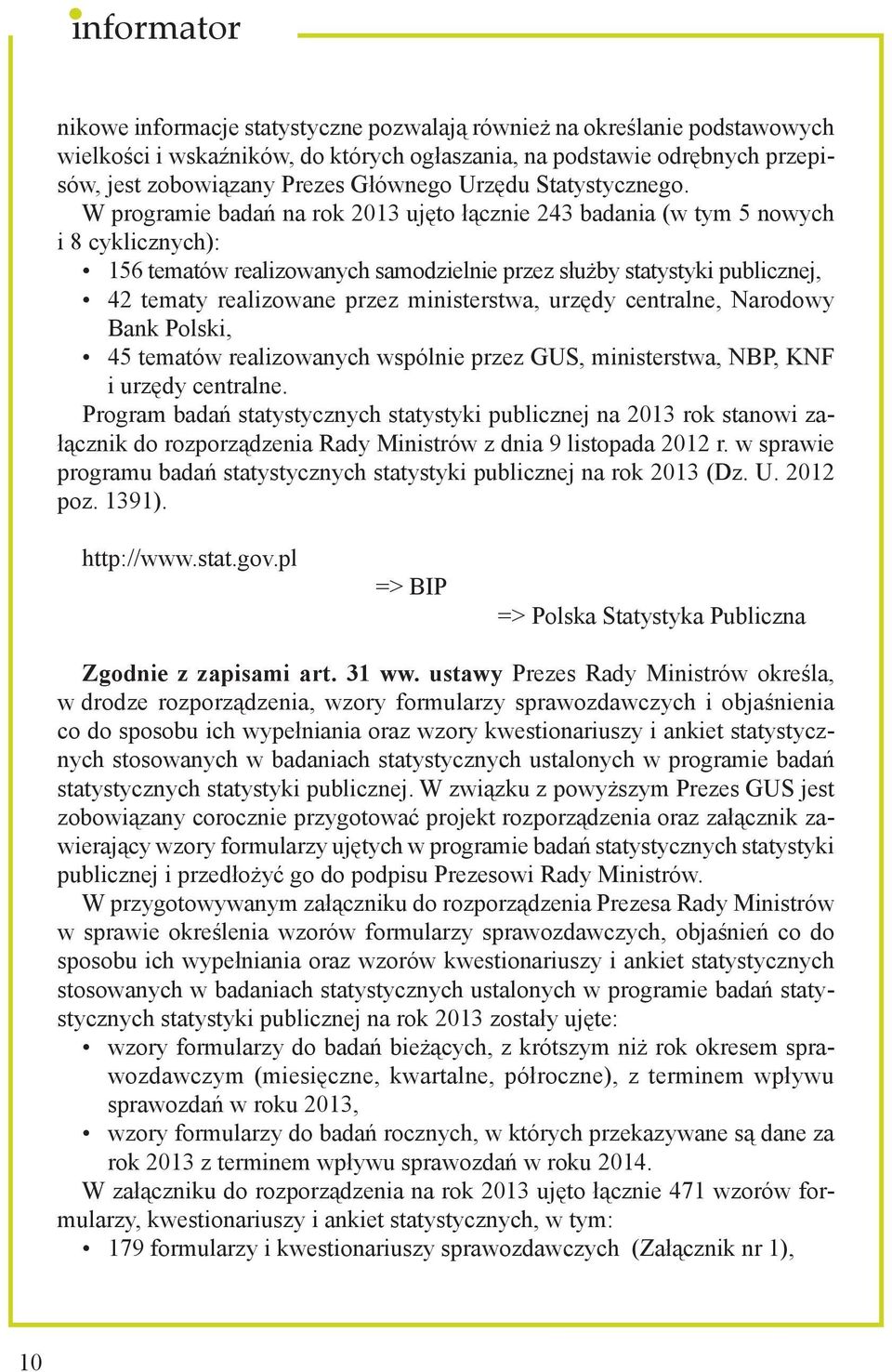 informator

nikowe informacje statystyczne pozwalają również na określanie podstawowych wielkości i wskaźników, do których ogłaszania, na podstawie odrębnych przepisów, jest zobowiązany Prezes Głównego Urzędu Statystycznego.

W programie badań na rok 2013 ujęto łącznie 243 badania (w tym 5 nowych i 8 cyklicznych):
• 156 tematów realizowanych samodzielnie przez służby statystyki publicznej,
• 42 tematy realizowane przez ministerstwa, urzędy centralne, Narodowy Bank Polski,
• 45 tematów realizowanych wspólnie przez GUS, ministerstwa, NBP, KNF i urzędy centralne.

Program badań statystycznych statystyki publicznej na 2013 rok stanowi załącznik do rozporządzenia Rady Ministrów z dnia 9 listopada 2012 r. w sprawie programu badań statystycznych statystyki publicznej na rok 2013 (Dz. U. 2012 poz. 1391).

http://www.stat.gov.pl
=> BIP
=> Polska Statystyka Publiczna

Zgodnie z zapisami art. 31 ww. ustawy Prezes Rady Ministrów określa, w drodze rozporządzenia, wzory formularzy sprawozdawczych i objaśnienia co do sposobu ich wypełniania oraz wzory kwestionariuszy i ankiet statystycznych stosowanych w badaniach statystycznych ustalonych w programie badań statystycznych statystyki publicznej. W związku z powyższym Prezes GUS jest zobowiązany corocznie przygotować projekt rozporządzenia oraz załącznik zawierający wzory formularzy ujętych w programie badań statystycznych statystyki publicznej i przedłożyć go do podpisu Prezesowi Rady Ministrów.

W przygotowywanym załączniku do rozporządzenia Prezesa Rady Ministrów w sprawie określenia wzorów formularzy sprawozdawczych, objaśnień co do sposobu ich wypełniania oraz wzorów kwestionariuszy i ankiet statystycznych stosowanych w badaniach statystycznych ustalonych w programie badań statystycznych statystyki publicznej na rok 2013 zostały ujęte:
• wzory formularzy do badań bieżących, z krótszym niż rok okresem sprawozdawczym (miesięczne, kwartalne, półroczne), z terminem wpływu sprawozdań w roku 2013,
• wzory formularzy do badań rocznych, w których przekazywane są dane za rok 2013 z terminem wpływu sprawozdań w roku 2014.

W załączniku do rozporządzenia na rok 2013 ujęto łącznie 471 wzorów formularzy, kwestionariuszy i ankiet statystycznych, w tym:
• 179 formularzy i kwestionariuszy sprawozdawczych (Załącznik nr 1),

10